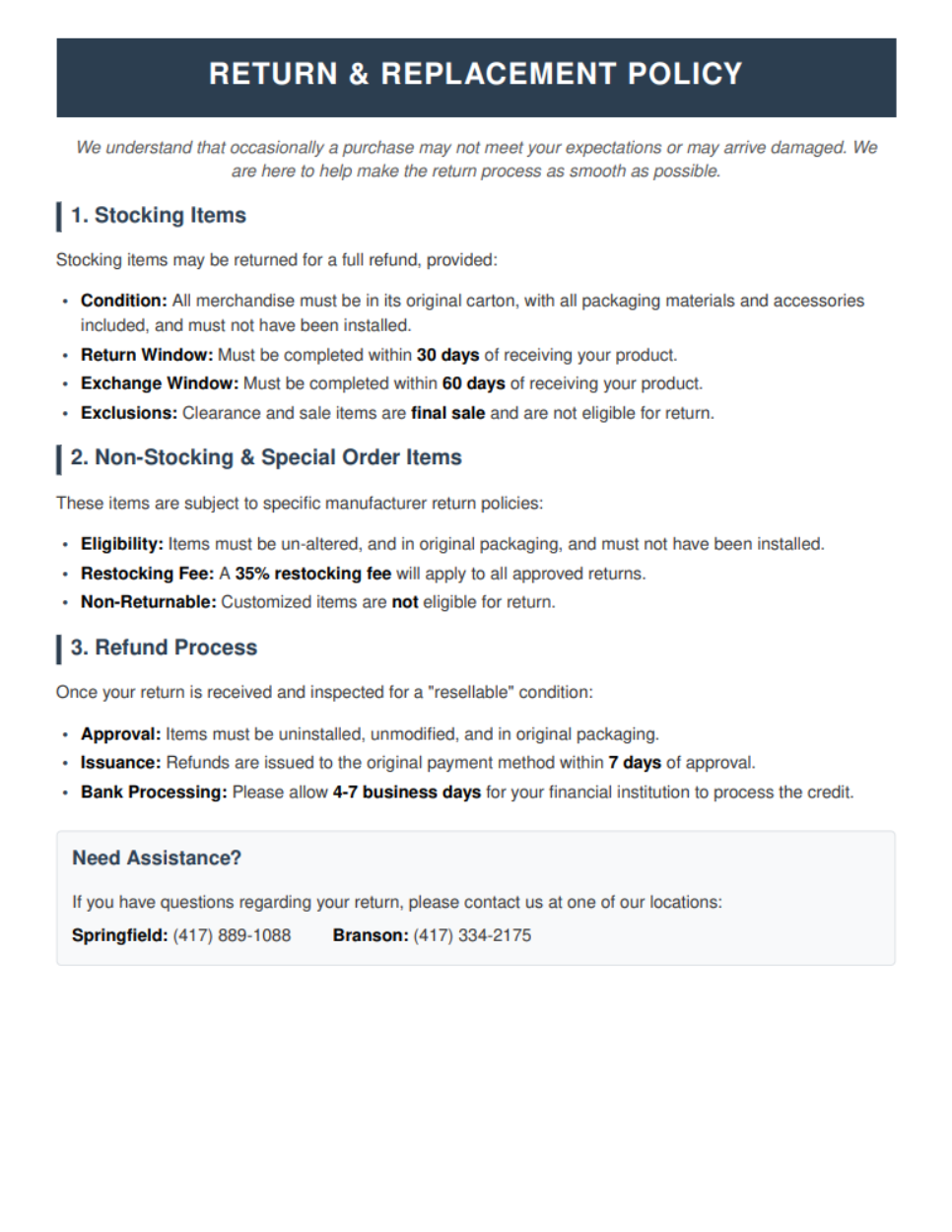 RETURN & REPLACEMENT POLICY

We understand that occasionally a purchase may not meet your expectations or may arrive damaged. We are here to help make the return process as smooth as possible.

1. Stocking Items

Stocking items may be returned for a full refund, provided:

• Condition: All merchandise must be in its original carton, with all packaging materials and accessories included, and must not have been installed.
• Return Window: Must be completed within 30 days of receiving your product.
• Exchange Window: Must be completed within 60 days of receiving your product.
• Exclusions: Clearance and sale items are final sale and are not eligible for return.

2. Non-Stocking & Special Order Items

These items are subject to specific manufacturer return policies:

• Eligibility: Items must be un-altered, and in original packaging, and must not have been installed.
• Restocking Fee: A 35% restocking fee will apply to all approved returns.
• Non-Returnable: Customized items are not eligible for return.

3. Refund Process

Once your return is received and inspected for a "resellable" condition:

• Approval: Items must be uninstalled, unmodified, and in original packaging.
• Issuance: Refunds are issued to the original payment method within 7 days of approval.
• Bank Processing: Please allow 4-7 business days for your financial institution to process the credit.

Need Assistance?

If you have questions regarding your return, please contact us at one of our locations:

Springfield: (417) 889-1088 Branson: (417) 334-2175